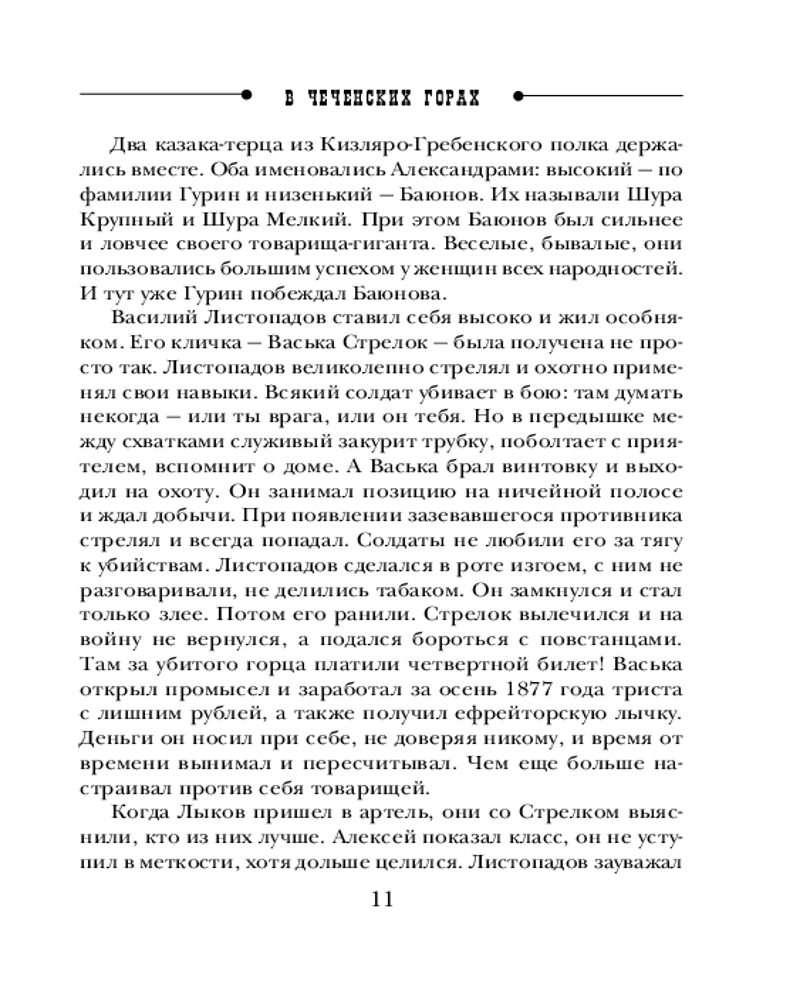 В ЧЕЧЕНСКИХ ГОРАХ

Два казака-терца из Кизляро-Гребенского полка держались вместе. Оба именовались Александрами: высокий — по фамилии Гурин и низенький — Баюнов. Их называли Шура Крупный и Шура Мелкий. При этом Баюнов был сильнее и ловчее своего товарища-гиганта. Веселые, бывалые, они пользовались большим успехом у женщин всех народностей. И тут уже Гурин побеждал Баюнова.

Василий Листопадов ставил себя высоко и жил особняком. Его кличка — Васька Стрелок — была получена не просто так. Листопадов великолепно стрелял и охотно применял свои навыки. Всякий солдат убивает в бою: там думать некогда — или ты врага, или он тебя. Но в передышке между схватками служивый закурит трубку, поболтает с приятелем, вспомнит о доме. А Васька брал винтовку и выходил на охоту. Он занимал позицию на ничейной полосе и ждал добычи. При появлении зазевавшегося противника стрелял и всегда попадал. Солдаты не любили его за тягу к убийствам. Листопадов сделался в роте изгоем, с ним не разговаривали, не делились табаком. Он замкнулся и стал только злее. Потом его ранили. Стрелок вылечился и на войну не вернулся, а подался бороться с повстанцами. Там за убитого горца платили четвертной билет! Васька открыл промысел и заработал за осень 1877 года триста с лишним рублей, а также получил ефрейторскую лычку. Деньги он носил при себе, не доверяя никому, и время от времени вынимал и пересчитывал. Чем еще больше настраивал против себя товарищей.

Когда Лыков пришел в артель, они со Стрелком выяснили, кто из них лучше. Алексей показал класс, он не уступил в меткости, хотя дольше целился. Листопадов зауважал

11